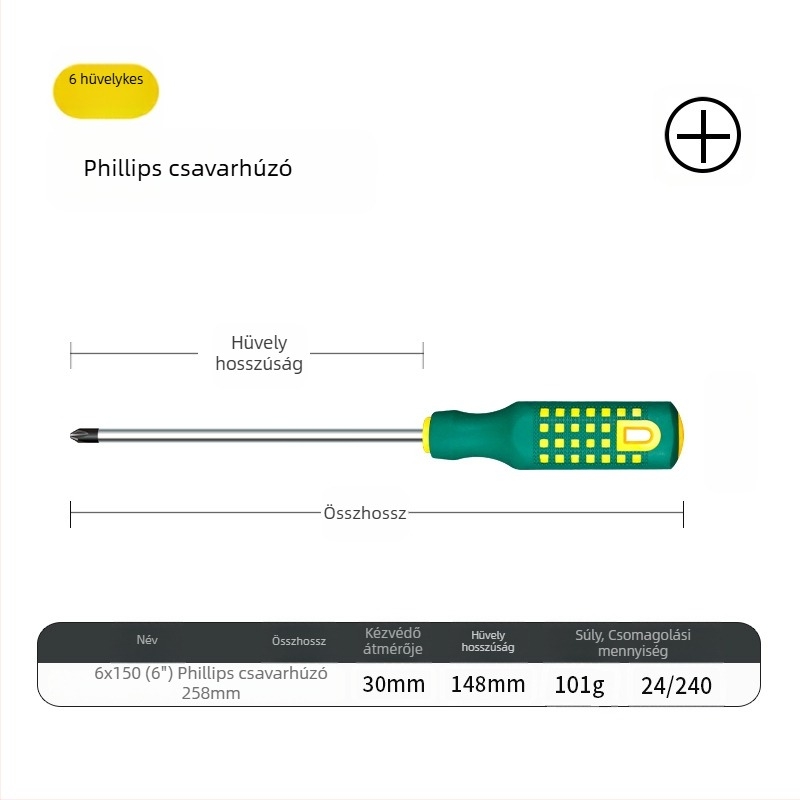 6 hüvelykes

Phillips csavarhúzó

Hüvely hosszúság

Összhossz

| Név | Összhossz | Kézvédő átmérője | Hüvely hosszúság | Súly, Csomagolási mennyiség | |
|---|---|---|---|---|---|
| 6x150 (6") Phillips csavarhúzó | 258mm | 30mm | 148mm | 101g | 24/240 |